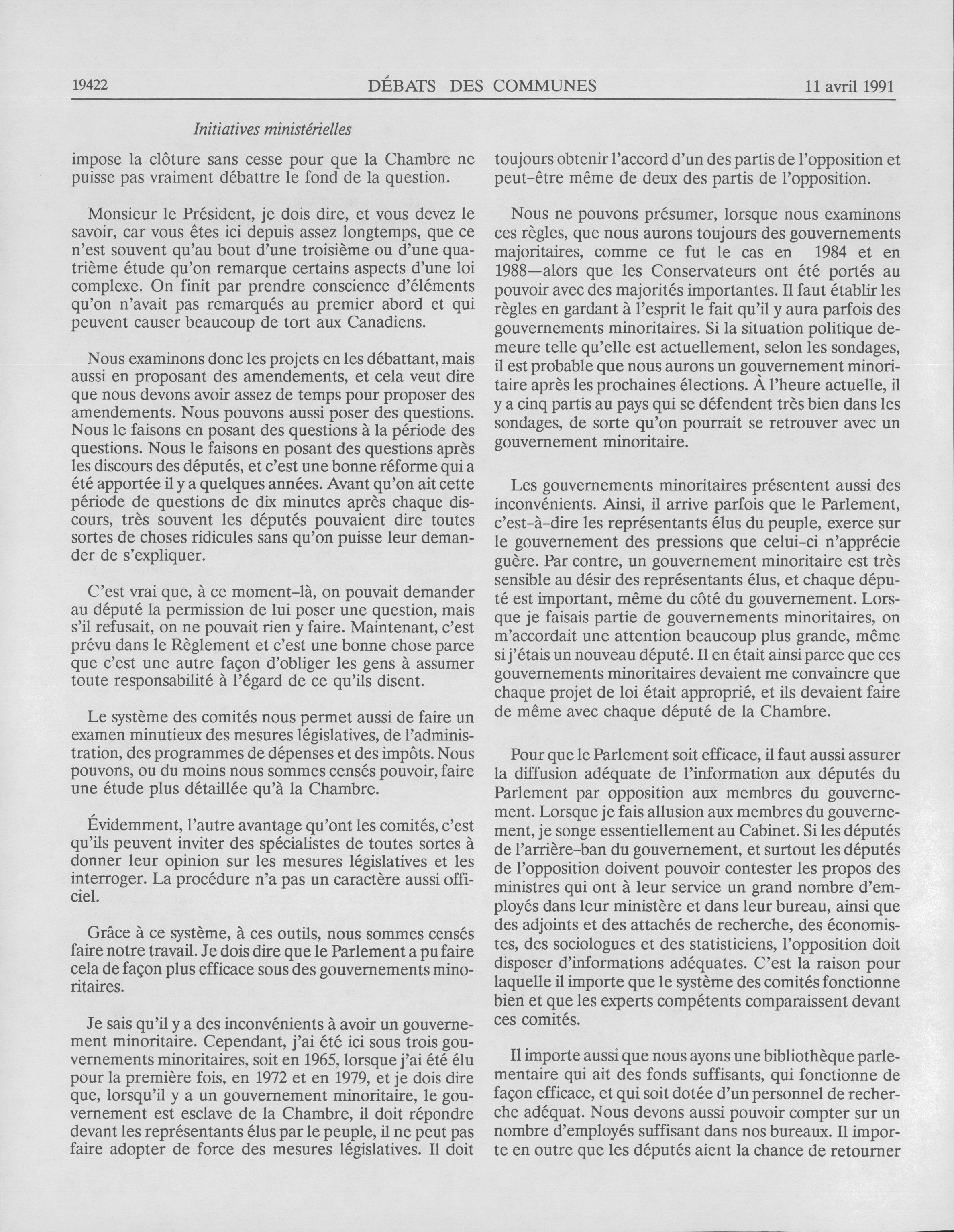 19422 DÉBATS DES COMMUNES 11 avril 1991

Initiatives ministérielles

impose la clôture sans cesse pour que la Chambre ne puisse pas vraiment débattre le fond de la question.

Monsieur le Président, je dois dire, et vous devez le savoir, car vous êtes ici depuis assez longtemps, que ce n'est souvent qu'au bout d'une troisième ou d'une quatrième étude qu'on remarque certains aspects d'une loi complexe. On finit par prendre conscience d'éléments qu'on n'avait pas remarqués au premier abord et qui peuvent causer beaucoup de tort aux Canadiens.

Nous examinons donc les projets en les débattant, mais aussi en proposant des amendements, et cela veut dire que nous devons avoir assez de temps pour proposer des amendements. Nous pouvons aussi poser des questions. Nous le faisons en posant des questions à la période des questions. Nous le faisons en posant des questions après les discours des députés, et c'est une bonne réforme qui a été apportée il y a quelques années. Avant qu'on ait cette période de questions de dix minutes après chaque discours, très souvent les députés pouvaient dire toutes sortes de choses ridicules sans qu'on puisse leur demander de s'expliquer.

C'est vrai que, à ce moment-là, on pouvait demander au député la permission de lui poser une question, mais s'il refusait, on ne pouvait rien y faire. Maintenant, c'est prévu dans le Règlement et c'est une bonne chose parce que c'est une autre façon d'obliger les gens à assumer toute responsabilité à l'égard de ce qu'ils disent.

Le système des comités nous permet aussi de faire un examen minutieux des mesures législatives, de l'administration, des programmes de dépenses et des impôts. Nous pouvons, ou du moins nous sommes censés pouvoir, faire une étude plus détaillée qu'à la Chambre.

Évidemment, l'autre avantage qu'ont les comités, c'est qu'ils peuvent inviter des spécialistes de toutes sortes à donner leur opinion sur les mesures législatives et les interroger. La procédure n'a pas un caractère aussi officiel.

Grâce à ce système, à ces outils, nous sommes censés faire notre travail. Je dois dire que le Parlement a pu faire cela de façon plus efficace sous des gouvernements minoritaires.

Je sais qu'il y a des inconvénients à avoir un gouvernement minoritaire. Cependant, j'ai été ici sous trois gouvernements minoritaires, soit en 1965, lorsque j'ai été élu pour la première fois, en 1972 et en 1979, et je dois dire que, lorsqu'il y a un gouvernement minoritaire, le gouvernement est esclave de la Chambre, il doit répondre devant les représentants élus par le peuple, il ne peut pas faire adopter de force des mesures législatives. Il doit toujours obtenir l'accord d'un des partis de l'opposition et peut-être même de deux des partis de l'opposition.

Nous ne pouvons présumer, lorsque nous examinons ces règles, que nous aurons toujours des gouvernements majoritaires, comme ce fut le cas en 1984 et en 1988—alors que les Conservateurs ont été portés au pouvoir avec des majorités importantes. Il faut établir les règles en gardant à l'esprit le fait qu'il y aura parfois des gouvernements minoritaires. Si la situation politique demeure telle qu'elle est actuellement, selon les sondages, il est probable que nous aurons un gouvernement minoritaire après les prochaines élections. À l'heure actuelle, il y a cinq partis au pays qui se défendent très bien dans les sondages, de sorte qu'on pourrait se retrouver avec un gouvernement minoritaire.

Les gouvernements minoritaires présentent aussi des inconvénients. Ainsi, il arrive parfois que le Parlement, c'est-à-dire les représentants élus du peuple, exerce sur le gouvernement des pressions que celui-ci n'apprécie guère. Par contre, un gouvernement minoritaire est très sensible au désir des représentants élus, et chaque député est important, même du côté du gouvernement. Lorsque je faisais partie de gouvernements minoritaires, on m'accordait une attention beaucoup plus grande, même si j'étais un nouveau député. Il en était ainsi parce que ces gouvernements minoritaires devaient me convaincre que chaque projet de loi était approprié, et ils devaient faire de même avec chaque député de la Chambre.

Pour que le Parlement soit efficace, il faut aussi assurer la diffusion adéquate de l'information aux députés du Parlement par opposition aux membres du gouvernement. Lorsque je fais allusion aux membres du gouvernement, je songe essentiellement au Cabinet. Si les députés de l'arrière-ban du gouvernement, et surtout les députés de l'opposition doivent pouvoir contester les propos des ministres qui ont à leur service un grand nombre d'employés dans leur ministère et dans leur bureau, ainsi que des adjoints et des attachés de recherche, des économistes, des sociologues et des statisticiens, l'opposition doit disposer d'informations adéquates. C'est la raison pour laquelle il importe que le système des comités fonctionne bien et que les experts compétents comparaissent devant ces comités.

Il importe aussi que nous ayons une bibliothèque parlementaire qui ait des fonds suffisants, qui fonctionne de façon efficace, et qui soit dotée d'un personnel de recherche adéquat. Nous devons aussi pouvoir compter sur un nombre d'employés suffisant dans nos bureaux. Il importe en outre que les députés aient la chance de retourner